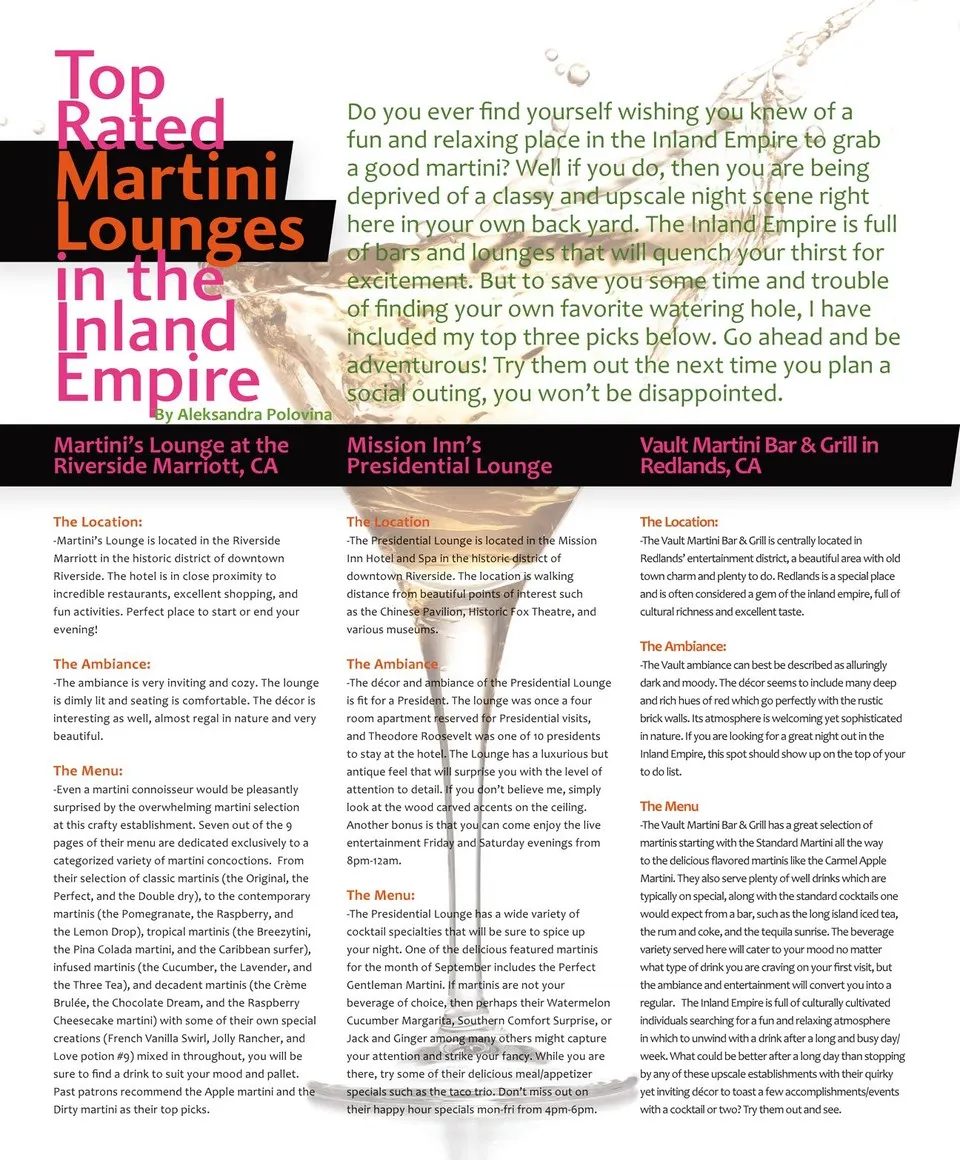 Top Rated Martini Lounges in the Inland Empire

By Aleksandra Polovina

Do you ever find yourself wishing you knew of a fun and relaxing place in the Inland Empire to grab a good martini? Well if you do, then you are being deprived of a classy and upscale night scene right here in your own back yard. The Inland Empire is full of bars and lounges that will quench your thirst for excitement. But to save you some time and trouble of finding your own favorite watering hole, I have included my top three picks below. Go ahead and be adventurous! Try them out the next time you plan a social outing, you won't be disappointed.

Martini's Lounge at the Riverside Marriott, CA

The Location:
-Martini's Lounge is located in the Riverside Marriott in the historic district of downtown Riverside. The hotel is in close proximity to incredible restaurants, excellent shopping, and fun activities. Perfect place to start or end your evening!

The Ambiance:
-The ambiance is very inviting and cozy. The lounge is dimly lit and seating is comfortable. The décor is interesting as well, almost regal in nature and very beautiful.

The Menu:
-Even a martini connoisseur would be pleasantly surprised by the overwhelming martini selection at this crafty establishment. Seven out of the 9 pages of their menu are dedicated exclusively to a categorized variety of martini concoctions. From their selection of classic martinis (the Original, the Perfect, and the Double dry), to the contemporary martinis (the Pomegranate, the Raspberry, and the Lemon Drop), tropical martinis (the Breezytini, the Pina Colada martini, and the Caribbean surfer), infused martinis (the Cucumber, the Lavender, and the Three Tea), and decadent martinis (the Crème Brulée, the Chocolate Dream, and the Raspberry Cheesecake martini) with some of their own special creations (French Vanilla Swirl, Jolly Rancher, and Love potion #9) mixed in throughout, you will be sure to find a drink to suit your mood and pallet. Past patrons recommend the Apple martini and the Dirty martini as their top picks.

Mission Inn's Presidential Lounge

The Location
-The Presidential Lounge is located in the Mission Inn Hotel and Spa in the historic district of downtown Riverside. The location is walking distance from beautiful points of interest such as the Chinese Pavilion, Historic Fox Theatre, and various museums.

The Ambiance
-The décor and ambiance of the Presidential Lounge is fit for a President. The lounge was once a four room apartment reserved for Presidential visits, and Theodore Roosevelt was one of 10 presidents to stay at the hotel. The Lounge has a luxurious but antique feel that will surprise you with the level of attention to detail. If you don't believe me, simply look at the wood carved accents on the ceiling. Another bonus is that you can come enjoy the live entertainment Friday and Saturday evenings from 8pm-12am.

The Menu:
-The Presidential Lounge has a wide variety of cocktail specialties that will be sure to spice up your night. One of the delicious featured martinis for the month of September includes the Perfect Gentleman Martini. If martinis are not your beverage of choice, then perhaps their Watermelon Cucumber Margarita, Southern Comfort Surprise, or Jack and Ginger among many others might capture your attention and strike your fancy. While you are there, try some of their delicious meal/appetizer specials such as the taco trio. Don't miss out on their happy hour specials mon-fri from 4pm-6pm.

Vault Martini Bar & Grill in Redlands, CA

The Location:
-The Vault Martini Bar & Grill is centrally located in Redlands' entertainment district, a beautiful area with old town charm and plenty to do. Redlands is a special place and is often considered a gem of the inland empire, full of cultural richness and excellent taste.

The Ambiance:
-The Vault ambiance can best be described as alluringly dark and moody. The décor seems to include many deep and rich hues of red which go perfectly with the rustic brick walls. Its atmosphere is welcoming yet sophisticated in nature. If you are looking for a great night out in the Inland Empire, this spot should show up on the top of your to do list.

The Menu
-The Vault Martini Bar & Grill has a great selection of martinis starting with the Standard Martini all the way to the delicious flavored martinis like the Carmel Apple Martini. They also serve plenty of well drinks which are typically on special, along with the standard cocktails one would expect from a bar, such as the long island iced tea, the rum and coke, and the tequila sunrise. The beverage variety served here will cater to your mood no matter what type of drink you are craving on your first visit, but the ambiance and entertainment will convert you into a regular. The Inland Empire is full of culturally cultivated individuals searching for a fun and relaxing atmosphere in which to unwind with a drink after a long and busy day/week. What could be better after a long day than stopping by any of these upscale establishments with their quirky yet inviting décor to toast a few accomplishments/events with a cocktail or two? Try them out and see.